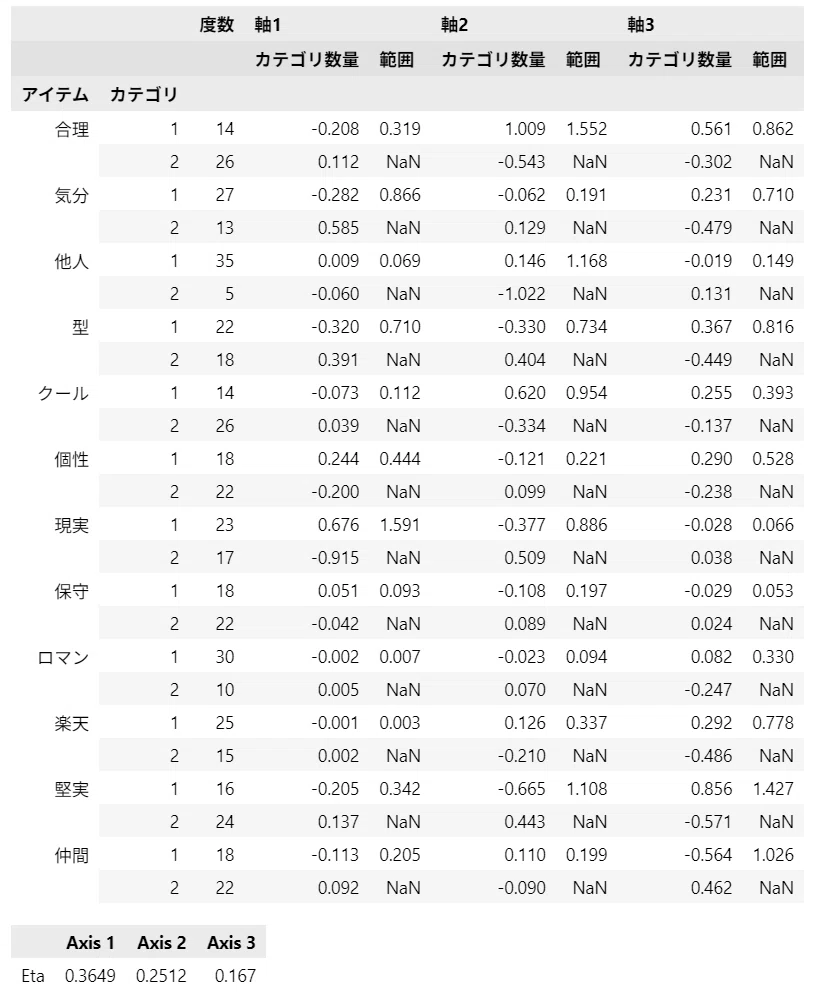 |  |  | 度数 | 軸1 |  | 軸2 |  | 軸3 |  |
|---|---|---|---|---|---|---|---|---|
|  |  |  | カテゴリ数量 | 範囲 | カテゴリ数量 | 範囲 | カテゴリ数量 | 範囲 |
| アイテム | カテゴリ |  |  |  |  |  |  |  |
| 合理 | 1 | 14 | -0.208 | 0.319 | 1.009 | 1.552 | 0.561 | 0.862 |
|  | 2 | 26 | 0.112 | NaN | -0.543 | NaN | -0.302 | NaN |
| 気分 | 1 | 27 | -0.282 | 0.866 | -0.062 | 0.191 | 0.231 | 0.710 |
|  | 2 | 13 | 0.585 | NaN | 0.129 | NaN | -0.479 | NaN |
| 他人 | 1 | 35 | 0.009 | 0.069 | 0.146 | 1.168 | -0.019 | 0.149 |
|  | 2 | 5 | -0.060 | NaN | -1.022 | NaN | 0.131 | NaN |
| 型 | 1 | 22 | -0.320 | 0.710 | -0.330 | 0.734 | 0.367 | 0.816 |
|  | 2 | 18 | 0.391 | NaN | 0.404 | NaN | -0.449 | NaN |
| クール | 1 | 14 | -0.073 | 0.112 | 0.620 | 0.954 | 0.255 | 0.393 |
|  | 2 | 26 | 0.039 | NaN | -0.334 | NaN | -0.137 | NaN |
| 個性 | 1 | 18 | 0.244 | 0.444 | -0.121 | 0.221 | 0.290 | 0.528 |
|  | 2 | 22 | -0.200 | NaN | 0.099 | NaN | -0.238 | NaN |
| 現実 | 1 | 23 | 0.676 | 1.591 | -0.377 | 0.886 | -0.028 | 0.066 |
|  | 2 | 17 | -0.915 | NaN | 0.509 | NaN | 0.038 | NaN |
| 保守 | 1 | 18 | 0.051 | 0.093 | -0.108 | 0.197 | -0.029 | 0.053 |
|  | 2 | 22 | -0.042 | NaN | 0.089 | NaN | 0.024 | NaN |
| ロマン | 1 | 30 | -0.002 | 0.007 | -0.023 | 0.094 | 0.082 | 0.330 |
|  | 2 | 10 | 0.005 | NaN | 0.070 | NaN | -0.247 | NaN |
| 楽天 | 1 | 25 | -0.001 | 0.003 | 0.126 | 0.337 | 0.292 | 0.778 |
|  | 2 | 15 | 0.002 | NaN | -0.210 | NaN | -0.486 | NaN |
| 堅実 | 1 | 16 | -0.205 | 0.342 | -0.665 | 1.108 | 0.856 | 1.427 |
|  | 2 | 24 | 0.137 | NaN | 0.443 | NaN | -0.571 | NaN |
| 仲間 | 1 | 18 | -0.113 | 0.205 | 0.110 | 0.199 | -0.564 | 1.026 |
|  | 2 | 22 | 0.092 | NaN | -0.090 | NaN | 0.462 | NaN |

|  | Axis 1 | Axis 2 | Axis 3 |
|---|---|---|---|
| Eta | 0.3649 | 0.2512 | 0.167 |